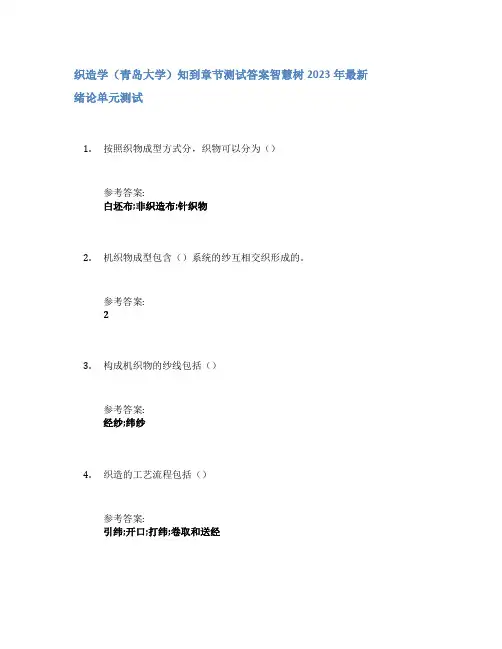 织造学（青岛大学）知到章节测试答案智慧树 2023 年最新

绪论单元测试

1. 按照织物成型方式分，织物可以分为（）

参考答案:
白坯布;非织造布;针织物

2. 机织物成型包含（）系统的纱互相交织形成的。

参考答案:
2

3. 构成机织物的纱线包括（）

参考答案:
经纱;纬纱

4. 织造的工艺流程包括（）

参考答案:
引纬;开口;打纬;卷取和送经